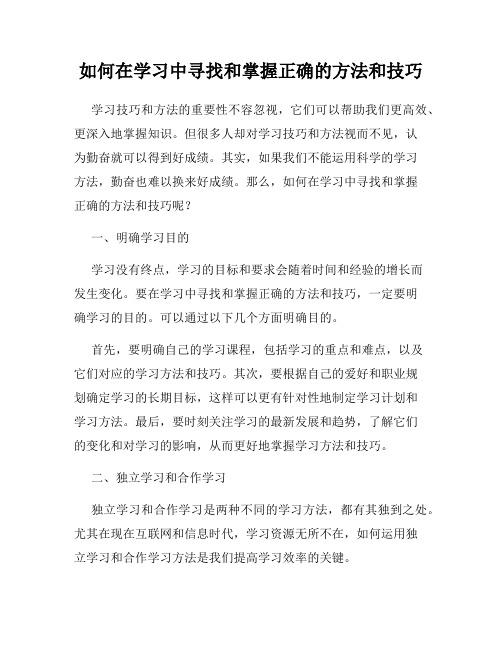 如何在学习中寻找和掌握正确的方法和技巧

学习技巧和方法的重要性不容忽视，它们可以帮助我们更高效、更深入地掌握知识。但很多人却对学习技巧和方法视而不见，认为勤奋就可以得到好成绩。其实，如果我们不能运用科学的学习方法，勤奋也难以换来好成绩。那么，如何在学习中寻找和掌握正确的方法和技巧呢？

一、明确学习目的

学习没有终点，学习的目标和要求会随着时间和经验的增长而发生变化。要在学习中寻找和掌握正确的方法和技巧，一定要明确学习的目的。可以通过以下几个方面明确目的。

首先，要明确自己的学习课程，包括学习的重点和难点，以及它们对应的学习方法和技巧。其次，要根据自己的爱好和职业规划确定学习的长期目标，这样可以更有针对性地制定学习计划和学习方法。最后，要时刻关注学习的最新发展和趋势，了解它们的变化和对学习的影响，从而更好地掌握学习方法和技巧。

二、独立学习和合作学习

独立学习和合作学习是两种不同的学习方法，都有其独到之处。尤其在现在互联网和信息时代，学习资源无所不在，如何运用独立学习和合作学习方法是我们提高学习效率的关键。